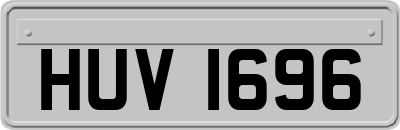 HUV 1696